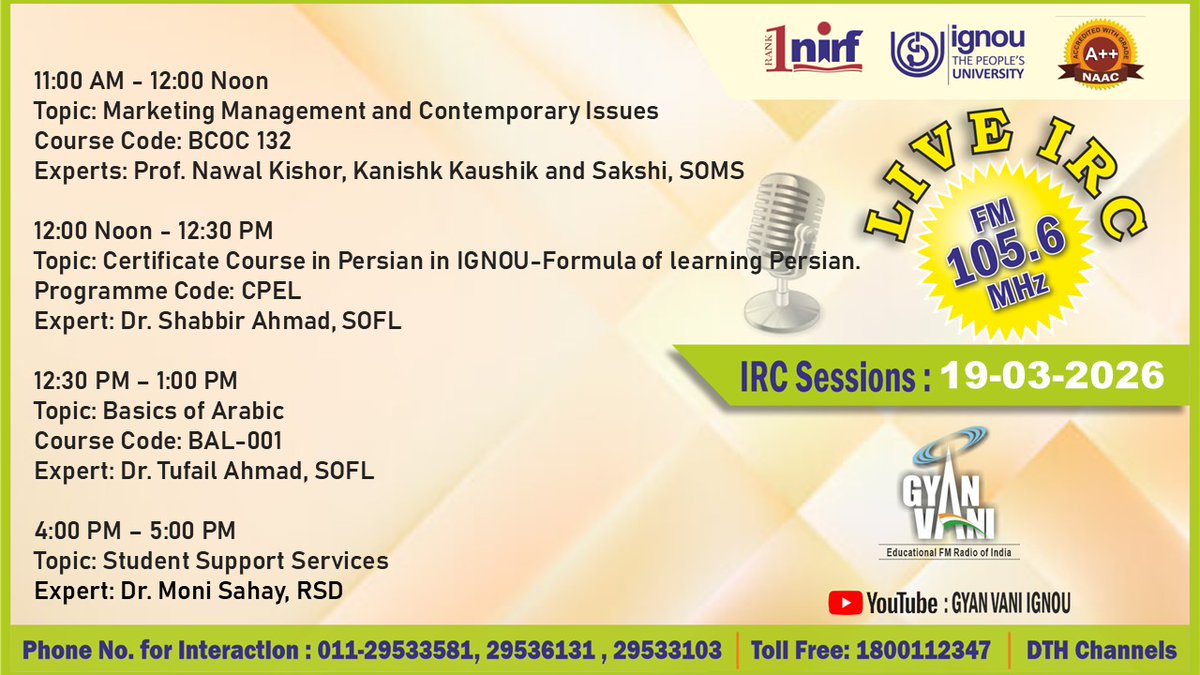 RANK 1 nirf

ignou THE PEOPLE'S UNIVERSITY

ACCREDITED WITH GRADE A++ NAAC

11:00 AM - 12:00 Noon
Topic: Marketing Management and Contemporary Issues
Course Code: BCOC 132
Experts: Prof. Nawal Kishor, Kanishk Kaushik and Sakshi, SOMS

12:00 Noon - 12:30 PM
Topic: Certificate Course in Persian in IGNOU-Formula of learning Persian.
Programme Code: CPEL
Expert: Dr. Shabbir Ahmad, SOFL

12:30 PM – 1:00 PM
Topic: Basics of Arabic
Course Code: BAL-001
Expert: Dr. Tufail Ahmad, SOFL

4:00 PM – 5:00 PM
Topic: Student Support Services
Expert: Dr. Moni Sahay, RSD

LIVE IRC

FM 105.6 MHz

IRC Sessions : 19-03-2026

GYAN VANI
Educational FM Radio of India

YouTube : GYAN VANI IGNOU

Phone No. for Interaction : 011-29533581, 29536131 , 29533103 | Toll Free: 1800112347 | DTH Channels